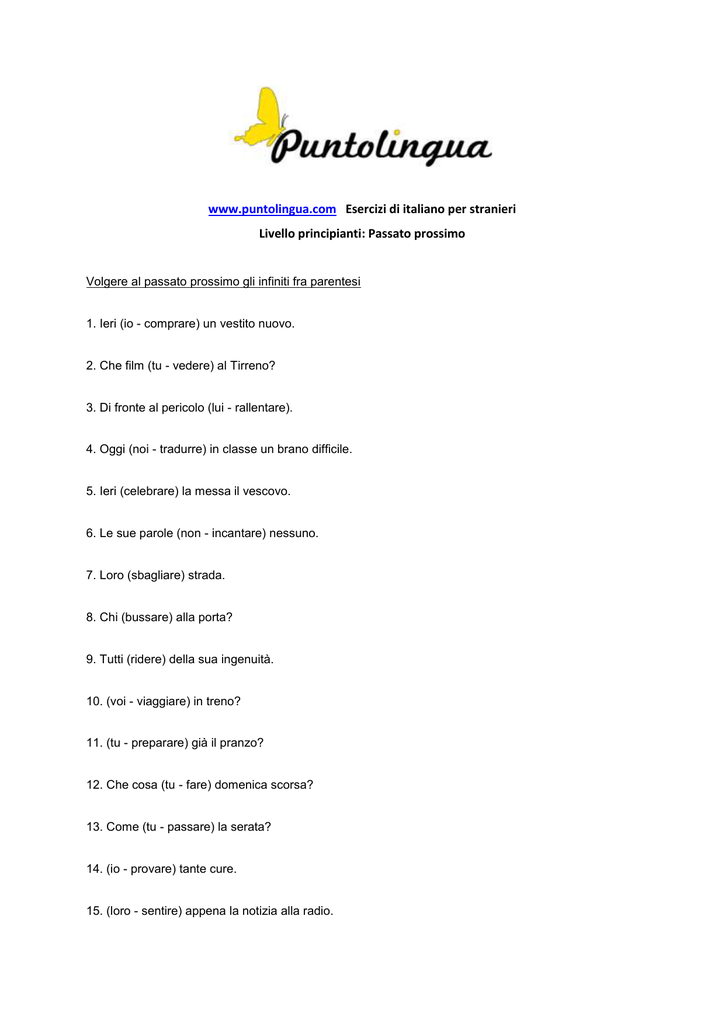 Puntolingua

www.puntolingua.com Esercizi di italiano per stranieri

Livello principianti: Passato prossimo

Volgere al passato prossimo gli infiniti fra parentesi

1. Ieri (io - comprare) un vestito nuovo.

2. Che film (tu - vedere) al Tirreno?

3. Di fronte al pericolo (lui - rallentare).

4. Oggi (noi - tradurre) in classe un brano difficile.

5. Ieri (celebrare) la messa il vescovo.

6. Le sue parole (non - incantare) nessuno.

7. Loro (sbagliare) strada.

8. Chi (bussare) alla porta?

9. Tutti (ridere) della sua ingenuità.

10. (voi - viaggiare) in treno?

11. (tu - preparare) già il pranzo?

12. Che cosa (tu - fare) domenica scorsa?

13. Come (tu - passare) la serata?

14. (io - provare) tante cure.

15. (loro - sentire) appena la notizia alla radio.